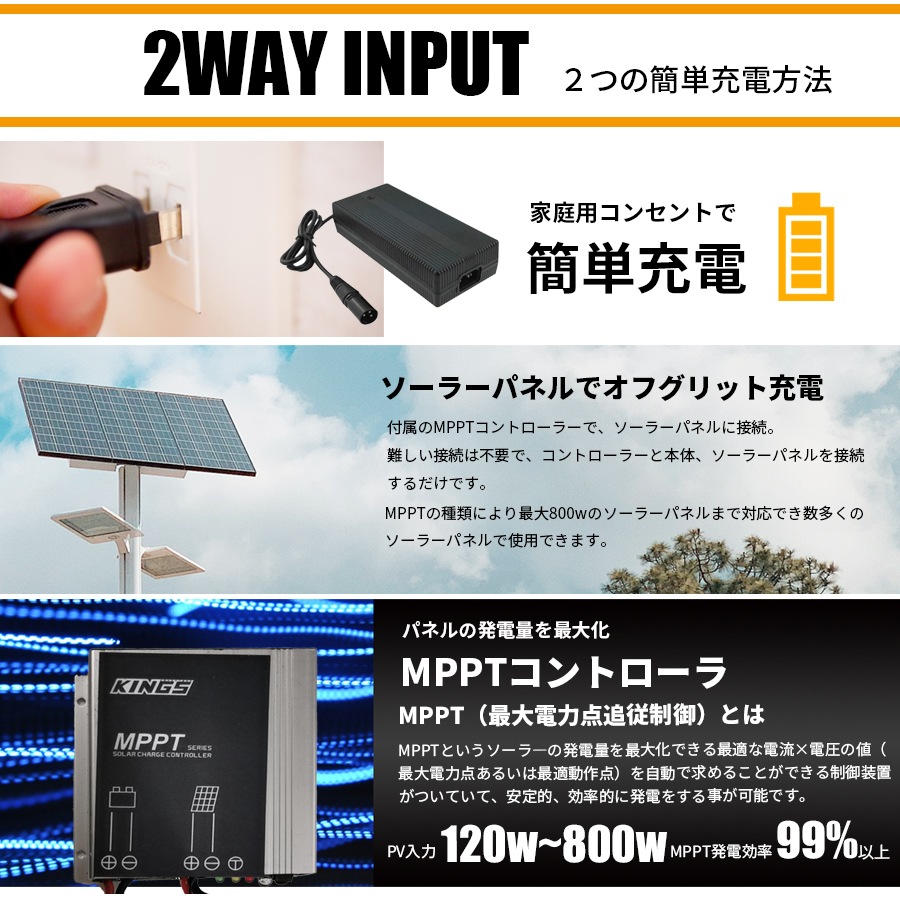 2WAY INPUT ２つの簡単充電方法

家庭用コンセントで
簡単充電

ソーラーパネルでオフグリット充電
付属のMPPTコントローラーで、ソーラーパネルに接続。
難しい接続は不要で、コントローラーと本体、ソーラーパネルを接続するだけです。
MPPTの種類により最大800wのソーラーパネルまで対応でき数多くのソーラーパネルで使用できます。

KINGS
MPPT SERIES
SOLAR CHARGE CONTROLLER

パネルの発電量を最大化
MPPTコントローラ
MPPT（最大電力点追従制御）とは
MPPTというソーラーの発電量を最大化できる最適な電流×電圧の値（最大電力点あるいは最適動作点）を自動で求めることができる制御装置がついていて、安定的、効率的に発電をする事が可能です。
PV入力 120w~800w MPPT発電効率 99%以上